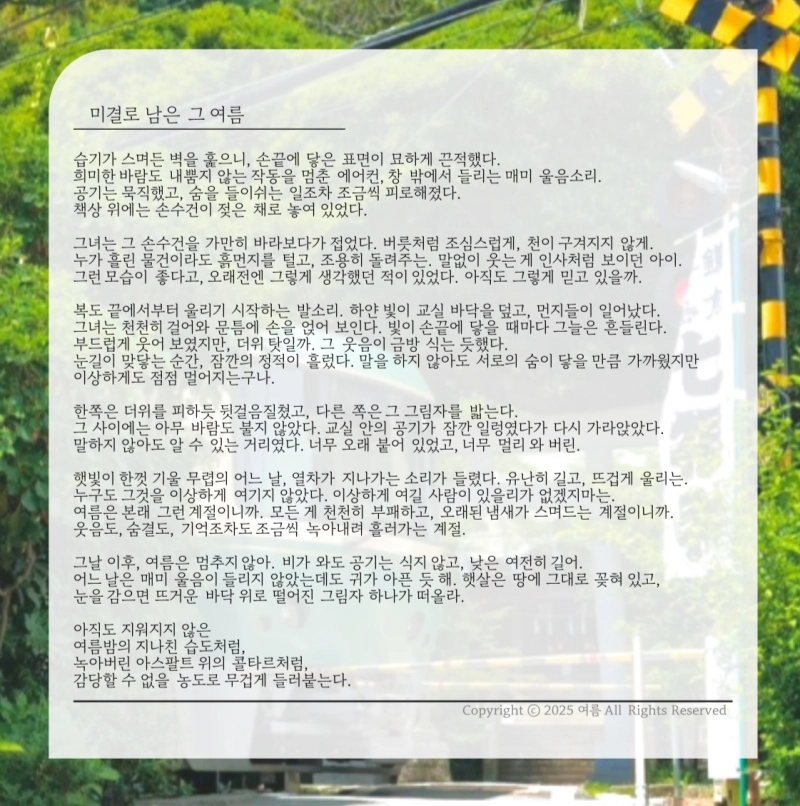 미결로 남은 그 여름

습기가 스며든 벽을 훑으니, 손끝에 닿은 표면이 묘하게 끈적했다.
희미한 바람도 내뿜지 않는 작동을 멈춘 에어컨, 창 밖에서 들리는 매미 울음소리.
공기는 묵직했고, 숨을 들이쉬는 일조차 조금씩 피로해졌다.
책상 위에는 손수건이 젖은 채로 놓여 있었다.

그녀는 그 손수건을 가만히 바라보다가 접었다. 버릇처럼 조심스럽게, 천이 구겨지지 않게.
누가 흘린 물건이라도 흙먼지를 털고, 조용히 돌려주는. 말없이 웃는 게 인사처럼 보이던 아이.
그런 모습이 좋다고, 오래전엔 그렇게 생각했던 적이 있었다. 아직도 그렇게 믿고 있을까.

복도 끝에서부터 울리기 시작하는 발소리. 하얀 빛이 교실 바닥을 덮고, 먼지들이 일어났다.
그녀는 천천히 걸어와 문틈에 손을 얹어 보인다. 빛이 손끝에 닿을 때마다 그늘은 흔들린다.
부드럽게 웃어 보였지만, 더위 탓일까. 그 웃음이 금방 식는 듯했다.
눈길이 맞닿는 순간, 잠깐의 정적이 흘렀다. 말을 하지 않아도 서로의 숨이 닿을 만큼 가까웠지만
이상하게도 점점 멀어지는구나.

한쪽은 더위를 피하듯 뒷걸음질쳤고, 다른 쪽은 그 그림자를 밟는다.
그 사이에는 아무 바람도 불지 않았다. 교실 안의 공기가 잠깐 일렁였다가 다시 가라앉았다.
말하지 않아도 알 수 있는 거리였다. 너무 오래 붙어 있었고, 너무 멀리 와 버린.

햇빛이 한껏 기울 무렵의 어느 날, 열차가 지나가는 소리가 들렸다. 유난히 길고, 뜨겁게 울리는.
누구도 그것을 이상하게 여기지 않았다. 이상하게 여길 사람이 있을리가 없겠지마는.
여름은 본래 그런 계절이니까. 모든 게 천천히 부패하고, 오래된 냄새가 스며드는 계절이니까.
웃음도, 숨결도, 기억조차도 조금씩 녹아내려 흘러가는 계절.

그날 이후, 여름은 멈추지 않아. 비가 와도 공기는 식지 않고, 낮은 여전히 길어.
어느 날은 매미 울음이 들리지 않았는데도 귀가 아픈 듯 해. 햇살은 땅에 그대로 꽂혀 있고,
눈을 감으면 뜨거운 바닥 위로 떨어진 그림자 하나가 떠올라.

아직도 지워지지 않은
여름밤의 지나친 습도처럼,
녹아버린 아스팔트 위의 콜타르처럼,
감당할 수 없을 농도로 무겁게 들러붙는다.

Copyright © 2025 여름 All Rights Reserved